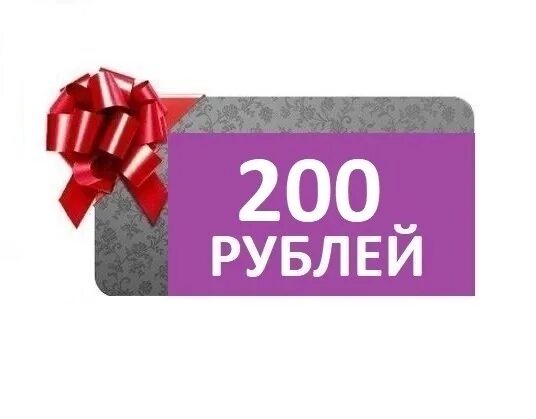 200
РУБЛЕЙ